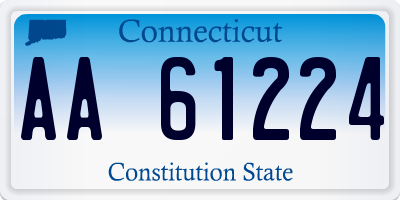 Connecticut

AA 61224

Constitution State